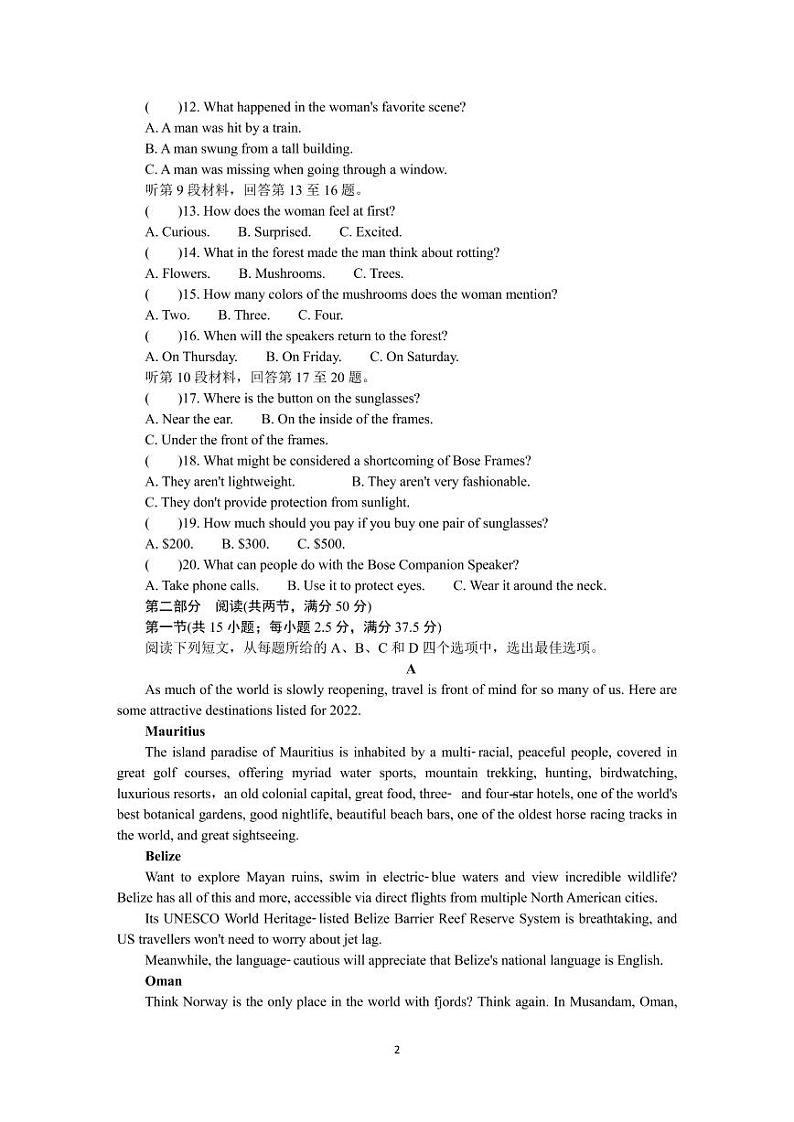 (　　)12. What happened in the woman's favorite scene?
A. A man was hit by a train.
B. A man swung from a tall building.
C. A man was missing when going through a window.
听第 9 段材料，回答第 13 至 16 题。
(　　)13. How does the woman feel at first?
A. Curious.　　B. Surprised.　　C. Excited.
(　　)14. What in the forest made the man think about rotting?
A. Flowers.　　B. Mushrooms.　　C. Trees.
(　　)15. How many colors of the mushrooms does the woman mention?
A. Two.　　B. Three.　　C. Four.
(　　)16. When will the speakers return to the forest?
A. On Thursday.　　B. On Friday.　　C. On Saturday.
听第 10 段材料，回答第 17 至 20 题。
(　　)17. Where is the button on the sunglasses?
A. Near the ear.　　B. On the inside of the frames.
C. Under the front of the frames.
(　　)18. What might be considered a shortcoming of Bose Frames?
A. They aren't lightweight.　　B. They aren't very fashionable.
C. They don't provide protection from sunlight.
(　　)19. How much should you pay if you buy one pair of sunglasses?
A. $200.　　B. $300.　　C. $500.
(　　)20. What can people do with the Bose Companion Speaker?
A. Take phone calls.　　B. Use it to protect eyes.　　C. Wear it around the neck.
第二部分　阅读(共两节，满分 50 分)
第一节(共 15 小题；每小题 2.5 分，满分 37.5 分)
阅读下列短文，从每题所给的 A、B、C 和 D 四个选项中，选出最佳选项。
A
As much of the world is slowly reopening, travel is front of mind for so many of us. Here are some attractive destinations listed for 2022.
Mauritius
The island paradise of Mauritius is inhabited by a multi-racial, peaceful people, covered in great golf courses, offering myriad water sports, mountain trekking, hunting, birdwatching, luxurious resorts，an old colonial capital, great food, three- and four-star hotels, one of the world's best botanical gardens, good nightlife, beautiful beach bars, one of the oldest horse racing tracks in the world, and great sightseeing.
Belize
Want to explore Mayan ruins, swim in electric-blue waters and view incredible wildlife? Belize has all of this and more, accessible via direct flights from multiple North American cities.
Its UNESCO World Heritage-listed Belize Barrier Reef Reserve System is breathtaking, and US travellers won't need to worry about jet lag.
Meanwhile, the language-cautious will appreciate that Belize's national language is English.
Oman
Think Norway is the only place in the world with fjords? Think again. In Musandam, Oman,
2